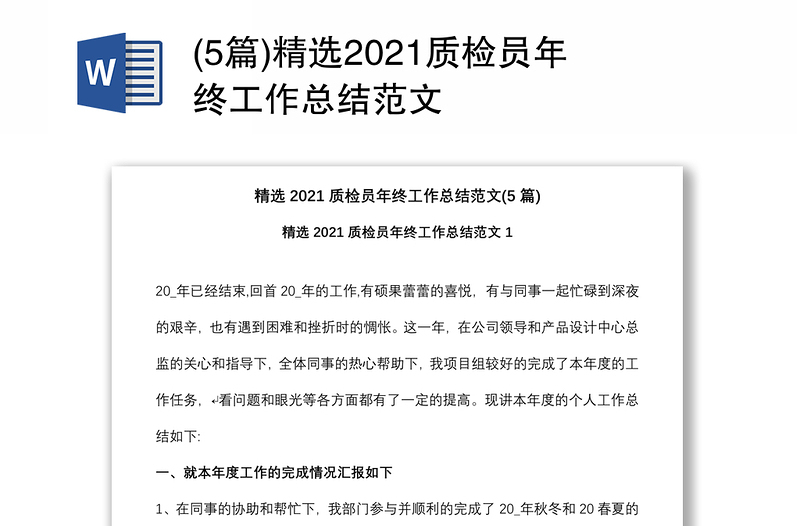 W

(5篇)精选2021质检员年终工作总结范文

精选 2021 质检员年终工作总结范文(5 篇)

精选 2021 质检员年终工作总结范文 1

20_年已经结束,回首 20_年的工作,有硕果蕾蕾的喜悦，有与同事一起忙碌到深夜的艰辛，也有遇到困难和挫折时的惆怅。这一年，在公司领导和产品设计中心总监的关心和指导下，全体同事的热心帮助下，我项目组较好的完成了本年度的工作任务，看问题和眼光等各方面都有了一定的提高。现讲本年度的个人工作总结如下:

一、就本年度工作的完成情况汇报如下

1、在同事的协助和帮忙下，我部门参与并顺利的完成了 20_年秋冬和 20 春夏的